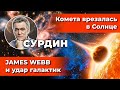 Комета врезалась в Солнце

СУРДИН

JAMES WEBB и удар галактик